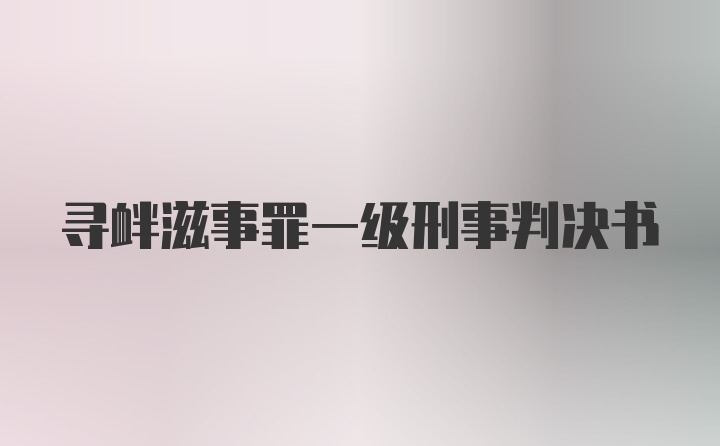 寻衅滋事罪一级刑事判决书